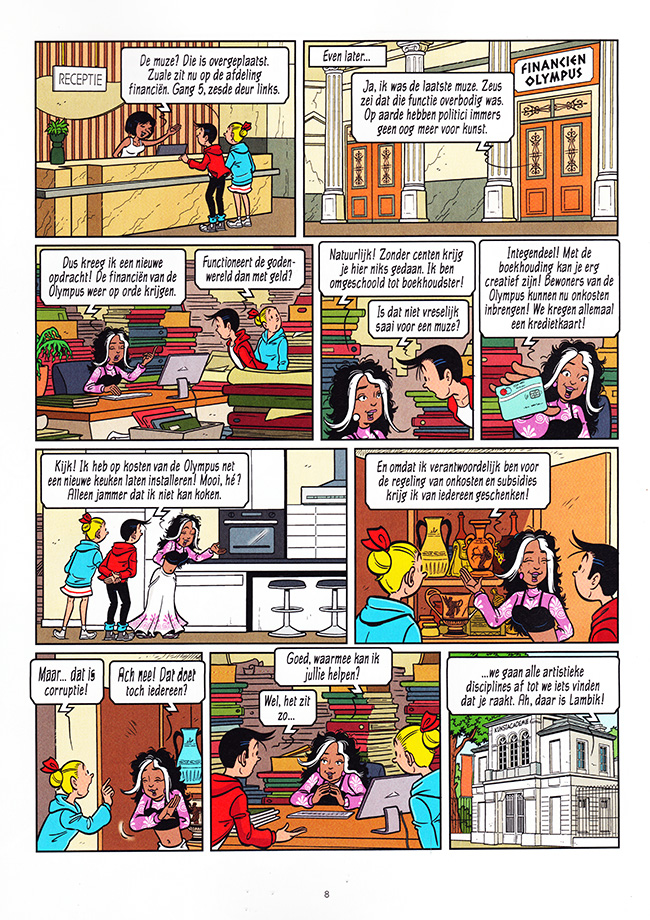 RECEPTIE

De muze? Die is overgeplaatst. Zuale zit nu op de afdeling financiën. Gang 5, zesde deur links.

Even later...

FINANCIEN OLYMPUS

Ja, ik was de laatste muze. Zeus zei dat die functie overbodig was. Op aarde hebben politici immers geen oog meer voor kunst.

Dus kreeg ik een nieuwe opdracht! De financiën van de Olympus weer op orde krijgen.

Functioneert de godenwereld dan met geld?

Natuurlijk! Zonder centen krijg je hier niks gedaan. Ik ben omgeschoold tot boekhoudster!

Is dat niet vreselijk saai voor een muze?

Integendeel! Met de boekhouding kan je erg creatief zijn! Bewoners van de Olympus kunnen nu onkosten inbrengen! We kregen allemaal een kredietkaart!

Kijk! Ik heb op kosten van de Olympus net een nieuwe keuken laten installeren! Mooi, hé? Alleen jammer dat ik niet kan koken.

En omdat ik verantwoordelijk ben voor de regeling van onkosten en subsidies krijg ik van iedereen geschenken!

Maar... dat is corruptie!

Ach nee! Dat doet toch iedereen?

Goed, waarmee kan ik jullie helpen?

Wel, het zit zo...

...we gaan alle artistieke disciplines af tot we iets vinden dat je raakt. Ah, daar is Lambik!

KUNSTACADEMIE

8